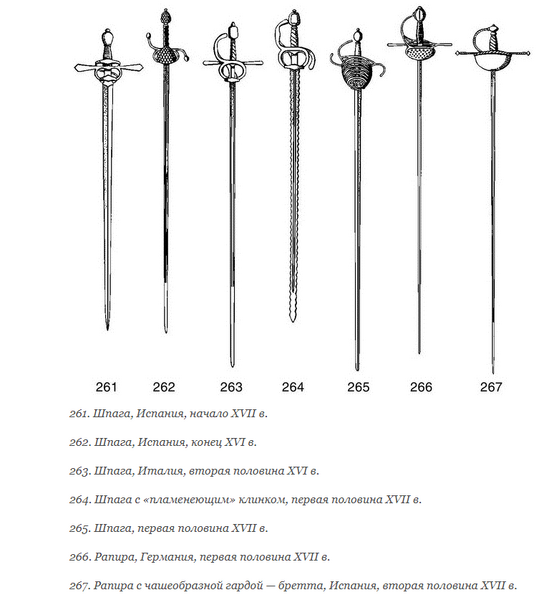 261 262 263 264 265 266 267

261. Шпага, Испания, начало XVII в.

262. Шпага, Испания, конец XVI в.

263. Шпага, Италия, вторая половина XVI в.

264. Шпага с «пламенеющим» клинком, первая половина XVII в.

265. Шпага, первая половина XVII в.

266. Рапира, Германия, первая половина XVII в.

267. Рапира с чашеобразной гардой — бретта, Испания, вторая половина XVII в.